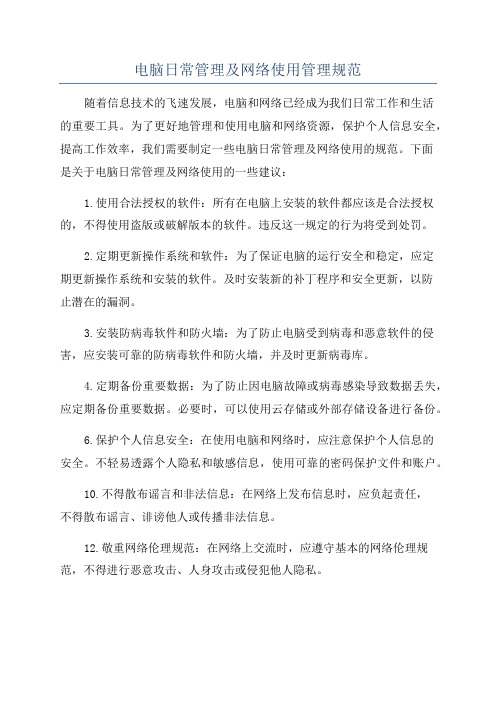 电脑日常管理及网络使用管理规范

随着信息技术的飞速发展，电脑和网络已经成为我们日常工作和生活的重要工具。为了更好地管理和使用电脑和网络资源，保护个人信息安全，提高工作效率，我们需要制定一些电脑日常管理及网络使用的规范。下面是关于电脑日常管理及网络使用的一些建议：

1.使用合法授权的软件：所有在电脑上安装的软件都应该是合法授权的，不得使用盗版或破解版本的软件。违反这一规定的行为将受到处罚。

2.定期更新操作系统和软件：为了保证电脑的运行安全和稳定，应定期更新操作系统和安装的软件。及时安装新的补丁程序和安全更新，以防止潜在的漏洞。

3.安装防病毒软件和防火墙：为了防止电脑受到病毒和恶意软件的侵害，应安装可靠的防病毒软件和防火墙，并及时更新病毒库。

4.定期备份重要数据：为了防止因电脑故障或病毒感染导致数据丢失，应定期备份重要数据。必要时，可以使用云存储或外部存储设备进行备份。

6.保护个人信息安全：在使用电脑和网络时，应注意保护个人信息的安全。不轻易透露个人隐私和敏感信息，使用可靠的密码保护文件和账户。

10.不得散布谣言和非法信息：在网络上发布信息时，应负起责任，不得散布谣言、诽谤他人或传播非法信息。

12.敬重网络伦理规范：在网络上交流时，应遵守基本的网络伦理规范，不得进行恶意攻击、人身攻击或侵犯他人隐私。